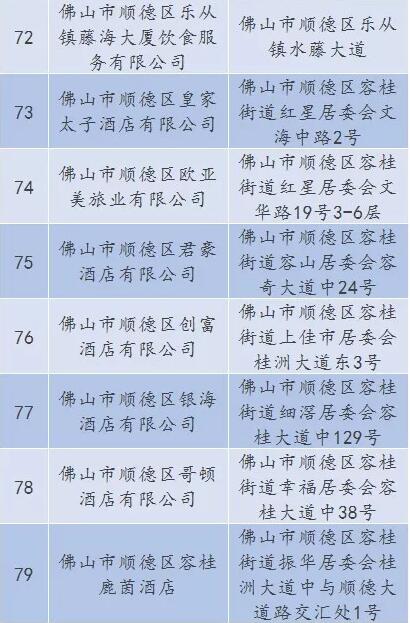 | 72 | 佛山市顺德区乐从镇藤海大厦饮食服务有限公司 | 佛山市顺德区乐从镇水藤大道 |
|---|---|---|
| 73 | 佛山市顺德区皇家太子酒店有限公司 | 佛山市顺德区容桂街道红星居委会文海中路2号 |
| 74 | 佛山市顺德区欧亚美旅业有限公司 | 佛山市顺德区容桂街道红星居委会文华路19号3-6层 |
| 75 | 佛山市顺德区君豪酒店有限公司 | 佛山市顺德区容桂街道容山居委会容奇大道中24号 |
| 76 | 佛山市顺德区创富酒店有限公司 | 佛山市顺德区容桂街道上佳市居委会桂洲大道东3号 |
| 77 | 佛山市顺德区银海酒店有限公司 | 佛山市顺德区容桂街道细滘居委会容桂大道中129号 |
| 78 | 佛山市顺德区哥顿酒店有限公司 | 佛山市顺德区容桂街道幸福居委会容桂大道中38号 |
| 79 | 佛山市顺德区容桂鹿茵酒店 | 佛山市顺德区容桂街道振华居委会桂洲大道中与顺德大道路交汇处1号 |